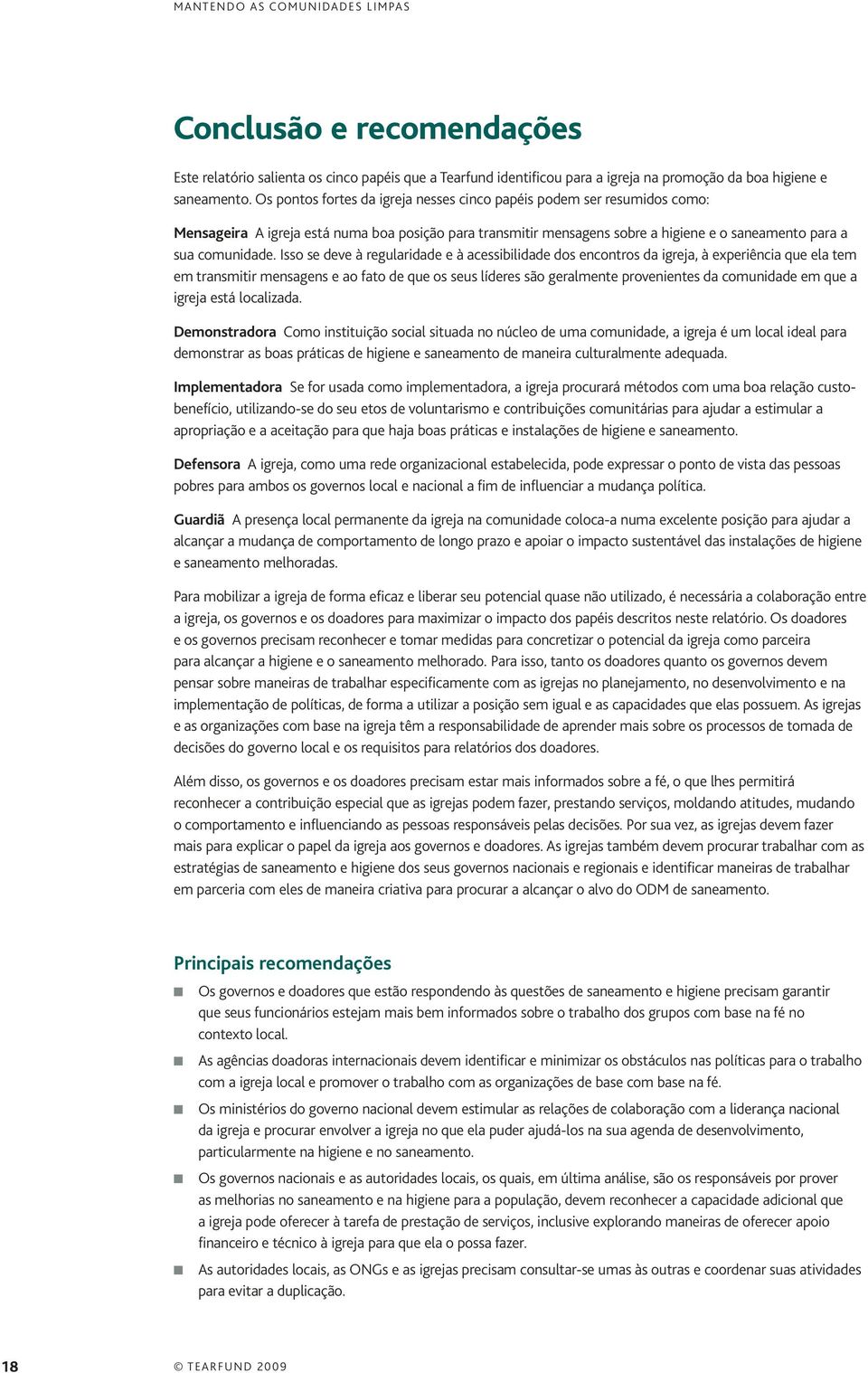 MANTENDO AS COMUNIDADES LIMPAS

Conclusão e recomendações

Este relatório salienta os cinco papéis que a Tearfund identificou para a igreja na promoção da boa higiene e saneamento. Os pontos fortes da igreja nesses cinco papéis podem ser resumidos como:

Mensageira A igreja está numa boa posição para transmitir mensagens sobre a higiene e o saneamento para a sua comunidade. Isso se deve à regularidade e à acessibilidade dos encontros da igreja, à experiência que ela tem em transmitir mensagens e ao fato de que os seus líderes são geralmente provenientes da comunidade em que a igreja está localizada.

Demonstradora Como instituição social situada no núcleo de uma comunidade, a igreja é um local ideal para demonstrar as boas práticas de higiene e saneamento de maneira culturalmente adequada.

Implementadora Se for usada como implementadora, a igreja procurará métodos com uma boa relação custo-benefício, utilizando-se do seu etos de voluntarismo e contribuições comunitárias para ajudar a estimular a apropriação e a aceitação para que haja boas práticas e instalações de higiene e saneamento.

Defensora A igreja, como uma rede organizacional estabelecida, pode expressar o ponto de vista das pessoas pobres para ambos os governos local e nacional a fim de influenciar a mudança política.

Guardiã A presença local permanente da igreja na comunidade coloca-a numa excelente posição para ajudar a alcançar a mudança de comportamento de longo prazo e apoiar o impacto sustentável das instalações de higiene e saneamento melhoradas.

Para mobilizar a igreja de forma eficaz e liberar seu potencial quase não utilizado, é necessária a colaboração entre a igreja, os governos e os doadores para maximizar o impacto dos papéis descritos neste relatório. Os doadores e os governos precisam reconhecer e tomar medidas para concretizar o potencial da igreja como parceira para alcançar a higiene e o saneamento melhorado. Para isso, tanto os doadores quanto os governos devem pensar sobre maneiras de trabalhar especificamente com as igrejas no planejamento, no desenvolvimento e na implementação de políticas, de forma a utilizar a posição sem igual e as capacidades que elas possuem. As igrejas e as organizações com base na igreja têm a responsabilidade de aprender mais sobre os processos de tomada de decisões do governo local e os requisitos para relatórios dos doadores.

Além disso, os governos e os doadores precisam estar mais informados sobre a fé, o que lhes permitirá reconhecer a contribuição especial que as igrejas podem fazer, prestando serviços, moldando atitudes, mudando o comportamento e influenciando as pessoas responsáveis pelas decisões. Por sua vez, as igrejas devem fazer mais para explicar o papel da igreja aos governos e doadores. As igrejas também devem procurar trabalhar com as estratégias de saneamento e higiene dos seus governos nacionais e regionais e identificar maneiras de trabalhar em parceria com eles de maneira criativa para procurar a alcançar o alvo do ODM de saneamento.

Principais recomendações

Os governos e doadores que estão respondendo às questões de saneamento e higiene precisam garantir que seus funcionários estejam mais bem informados sobre o trabalho dos grupos com base na fé no contexto local.

As agências doadoras internacionais devem identificar e minimizar os obstáculos nas políticas para o trabalho com a igreja local e promover o trabalho com as organizações de base com base na fé.

Os ministérios do governo nacional devem estimular as relações de colaboração com a liderança nacional da igreja e procurar envolver a igreja no que ela puder ajudá-los na sua agenda de desenvolvimento, particularmente na higiene e no saneamento.

Os governos nacionais e as autoridades locais, os quais, em última análise, são os responsáveis por prover as melhorias no saneamento e na higiene para a população, devem reconhecer a capacidade adicional que a igreja pode oferecer à tarefa de prestação de serviços, inclusive explorando maneiras de oferecer apoio financeiro e técnico à igreja para que ela o possa fazer.

As autoridades locais, as ONGs e as igrejas precisam consultar-se umas às outras e coordenar suas atividades para evitar a duplicação.

18 © TEARFUND 2009